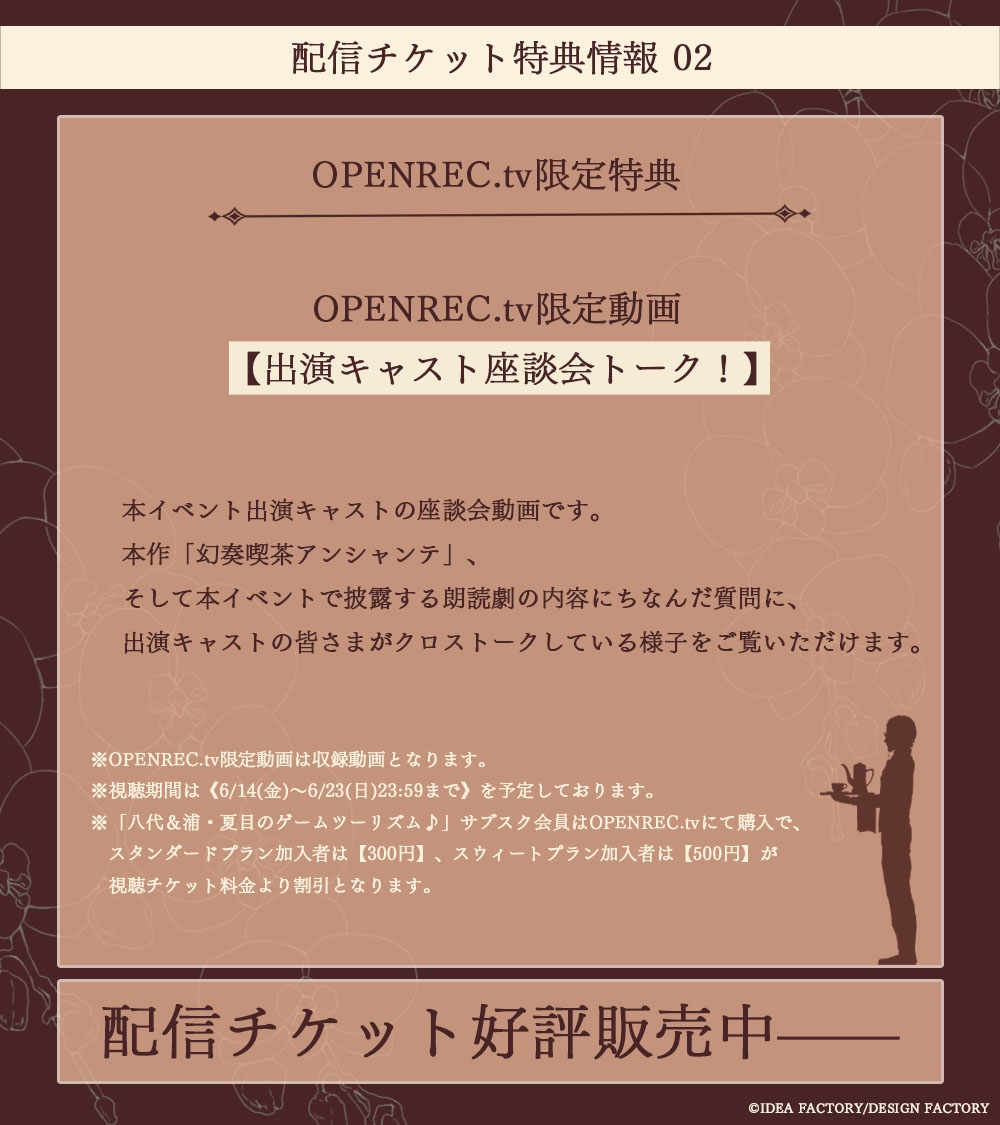 配信チケット特典情報 02

OPENREC.tv限定特典

OPENREC.tv限定動画
【出演キャスト座談会トーク！】

本イベント出演キャストの座談会動画です。
本作「幻奏喫茶アンシャンテ」、
そして本イベントで披露する朗読劇の内容にちなんだ質問に、
出演キャストの皆さまがクロストークしている様子をご覧いただけます。

※OPENREC.tv限定動画は収録動画となります。
※視聴期間は《6/14(金)～6/23(日)23:59まで》を予定しております。
※「八代＆浦・夏目のゲームツーリズム♪」サブスク会員はOPENREC.tvにて購入で、スタンダードプラン加入者は【300円】、スウィートプラン加入者は【500円】が視聴チケット料金より割引となります。

配信チケット好評販売中――

©IDEA FACTORY/DESIGN FACTORY